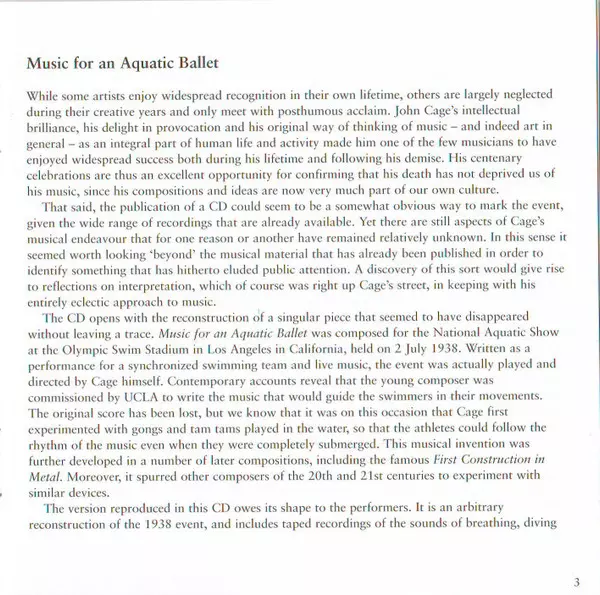 Music for an Aquatic Ballet

While some artists enjoy widespread recognition in their own lifetime, others are largely neglected during their creative years and only meet with posthumous acclaim. John Cage's intellectual brilliance, his delight in provocation and his original way of thinking of music – and indeed art in general – as an integral part of human life and activity made him one of the few musicians to have enjoyed widespread success both during his lifetime and following his demise. His centenary celebrations are thus an excellent opportunity for confirming that his death has not deprived us of his music, since his compositions and ideas are now very much part of our own culture.

That said, the publication of a CD could seem to be a somewhat obvious way to mark the event, given the wide range of recordings that are already available. Yet there are still aspects of Cage's musical endeavour that for one reason or another have remained relatively unknown. In this sense it seemed worth looking 'beyond' the musical material that has already been published in order to identify something that has hitherto eluded public attention. A discovery of this sort would give rise to reflections on interpretation, which of course was right up Cage's street, in keeping with his entirely eclectic approach to music.

The CD opens with the reconstruction of a singular piece that seemed to have disappeared without leaving a trace. Music for an Aquatic Ballet was composed for the National Aquatic Show at the Olympic Swim Stadium in Los Angeles in California, held on 2 July 1938. Written as a performance for a synchronized swimming team and live music, the event was actually played and directed by Cage himself. Contemporary accounts reveal that the young composer was commissioned by UCLA to write the music that would guide the swimmers in their movements. The original score has been lost, but we know that it was on this occasion that Cage first experimented with gongs and tam tams played in the water, so that the athletes could follow the rhythm of the music even when they were completely submerged. This musical invention was further developed in a number of later compositions, including the famous First Construction in Metal. Moreover, it spurred other composers of the 20th and 21st centuries to experiment with similar devices.

The version reproduced in this CD owes its shape to the performers. It is an arbitrary reconstruction of the 1938 event, and includes taped recordings of the sounds of breathing, diving

3